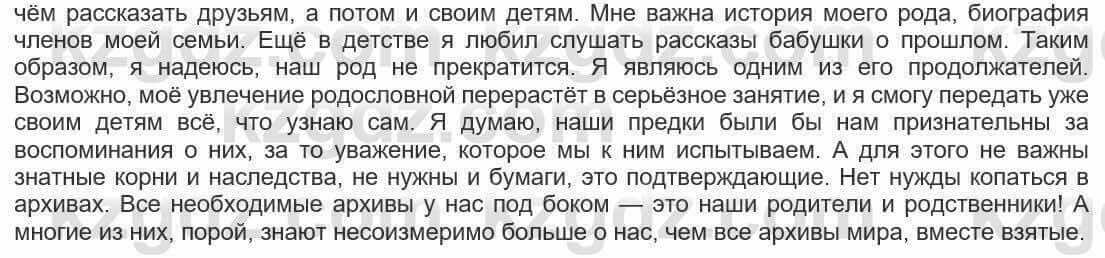 чём рассказать друзьям, а потом и своим детям. Мне важна история моего рода, биография членов моей семьи. Ещё в детстве я любил слушать рассказы бабушки о прошлом. Таким образом, я надеюсь, наш род не прекратится. Я являюсь одним из его продолжателей. Возможно, моё увлечение родословной перерастёт в серьёзное занятие, и я смогу передать уже своим детям всё, что узнаю сам. Я думаю, наши предки были бы нам признательны за воспоминания о них, за то уважение, которое мы к ним испытываем. А для этого не важны знатные корни и наследства, не нужны и бумаги, это подтверждающие. Нет нужды копаться в архивах. Все необходимые архивы у нас под боком — это наши родители и родственники! А многие из них, порой, знают несоизмеримо больше о нас, чем все архивы мира, вместе взятые.